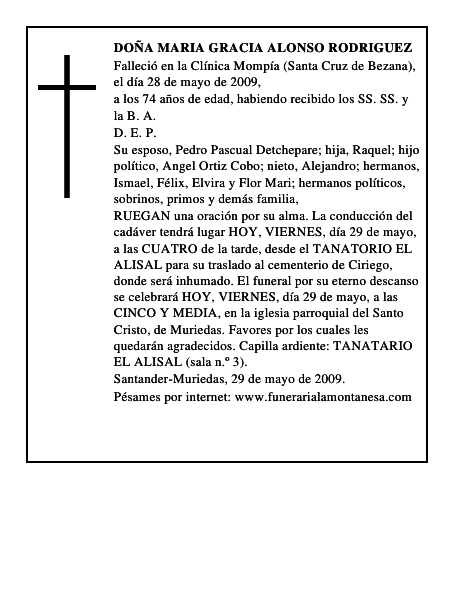 DOÑA MARIA GRACIA ALONSO RODRIGUEZ
Falleció en la Clínica Mompía (Santa Cruz de Bezana), el día 28 de mayo de 2009,
a los 74 años de edad, habiendo recibido los SS. SS. y la B. A.
D. E. P.
Su esposo, Pedro Pascual Detchepare; hija, Raquel; hijo político, Angel Ortiz Cobo; nieto, Alejandro; hermanos, Ismael, Félix, Elvira y Flor Mari; hermanos políticos, sobrinos, primos y demás familia,
RUEGAN una oración por su alma. La conducción del cadáver tendrá lugar HOY, VIERNES, día 29 de mayo, a las CUATRO de la tarde, desde el TANATORIO EL ALISAL para su traslado al cementerio de Ciriego, donde será inhumado. El funeral por su eterno descanso se celebrará HOY, VIERNES, día 29 de mayo, a las CINCO Y MEDIA, en la iglesia parroquial del Santo Cristo, de Muriedas. Favores por los cuales les quedarán agradecidos. Capilla ardiente: TANATARIO EL ALISAL (sala n.º 3).
Santander-Muriedas, 29 de mayo de 2009.
Pésames por internet: www.funerarialamontanesa.com